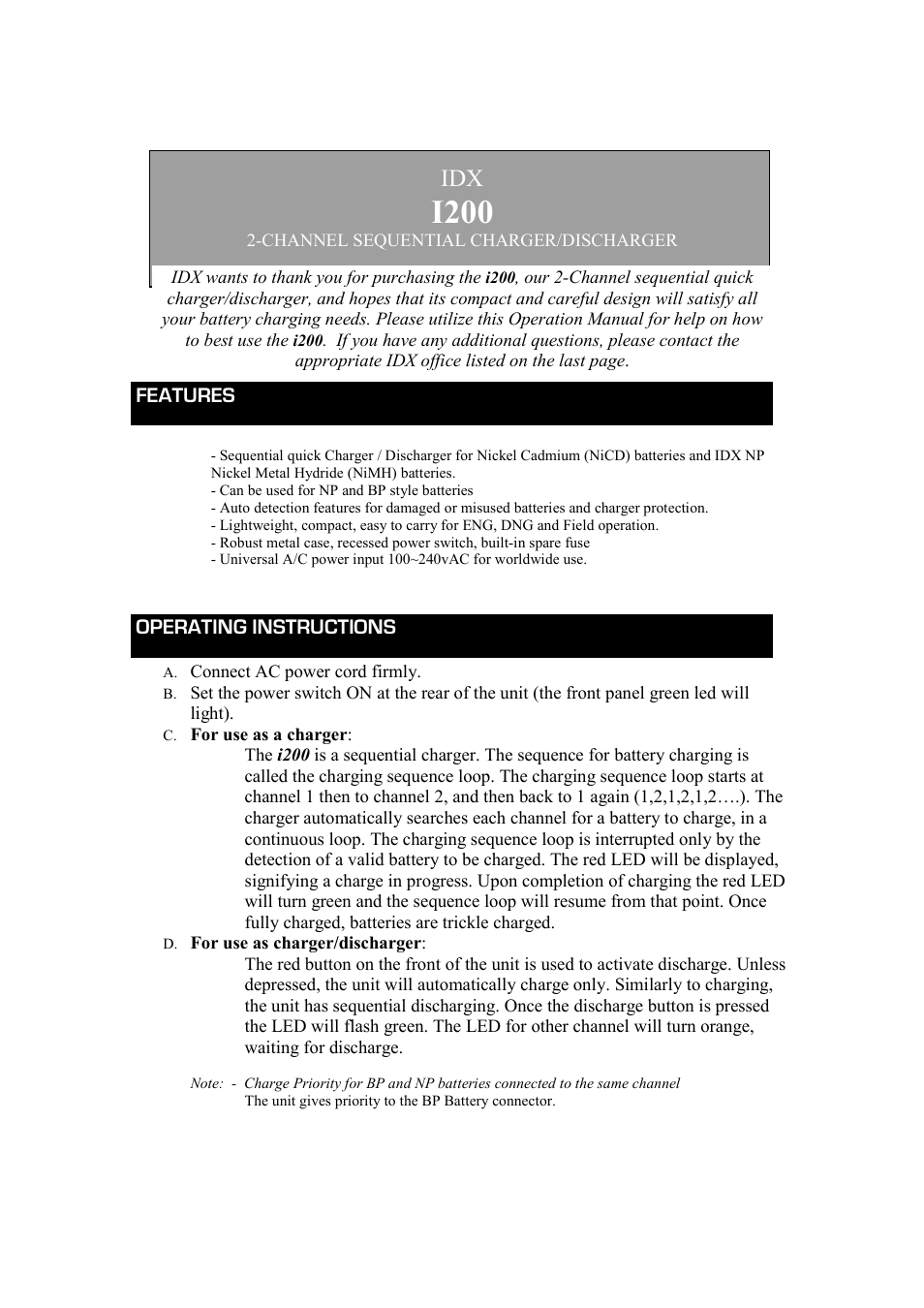 IDX
I200
2-CHANNEL SEQUENTIAL CHARGER/DISCHARGER

IDX wants to thank you for purchasing the i200, our 2-Channel sequential quick charger/discharger, and hopes that its compact and careful design will satisfy all your battery charging needs. Please utilize this Operation Manual for help on how to best use the i200. If you have any additional questions, please contact the appropriate IDX office listed on the last page.

FEATURES

- Sequential quick Charger / Discharger for Nickel Cadmium (NiCD) batteries and IDX NP Nickel Metal Hydride (NiMH) batteries.
- Can be used for NP and BP style batteries
- Auto detection features for damaged or misused batteries and charger protection.
- Lightweight, compact, easy to carry for ENG, DNG and Field operation.
- Robust metal case, recessed power switch, built-in spare fuse
- Universal A/C power input 100~240vAC for worldwide use.

OPERATING INSTRUCTIONS

A. Connect AC power cord firmly.
B. Set the power switch ON at the rear of the unit (the front panel green led will light).
C. For use as a charger:
The i200 is a sequential charger. The sequence for battery charging is called the charging sequence loop. The charging sequence loop starts at channel 1 then to channel 2, and then back to 1 again (1,2,1,2,1,2….). The charger automatically searches each channel for a battery to charge, in a continuous loop. The charging sequence loop is interrupted only by the detection of a valid battery to be charged. The red LED will be displayed, signifying a charge in progress. Upon completion of charging the red LED will turn green and the sequence loop will resume from that point. Once fully charged, batteries are trickle charged.
D. For use as charger/discharger:
The red button on the front of the unit is used to activate discharge. Unless depressed, the unit will automatically charge only. Similarly to charging, the unit has sequential discharging. Once the discharge button is pressed the LED will flash green. The LED for other channel will turn orange, waiting for discharge.

Note: - Charge Priority for BP and NP batteries connected to the same channel
The unit gives priority to the BP Battery connector.